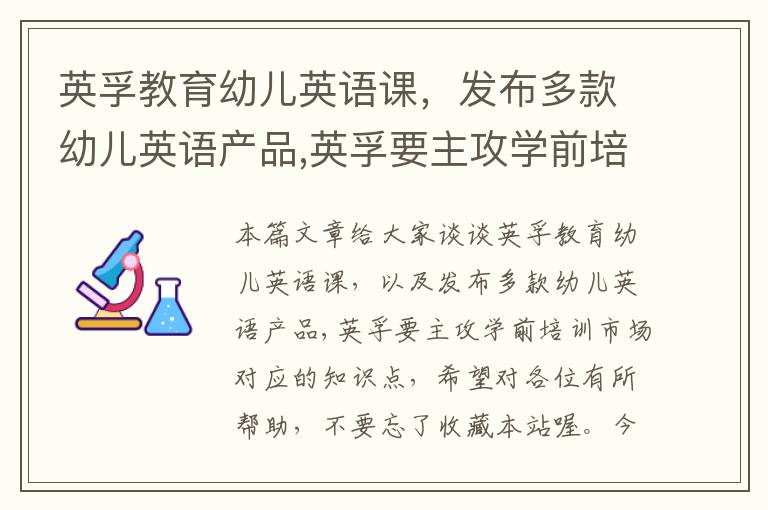 英孚教育幼儿英语课，发布多款幼儿英语产品,英孚要主攻学前培

本篇文章给大家谈谈英孚教育幼儿英语课，以及发布多款幼儿英语产品,英孚要主攻学前培训市场对应的知识点，希望对各位有所帮助，不要忘了收藏本站喔。今